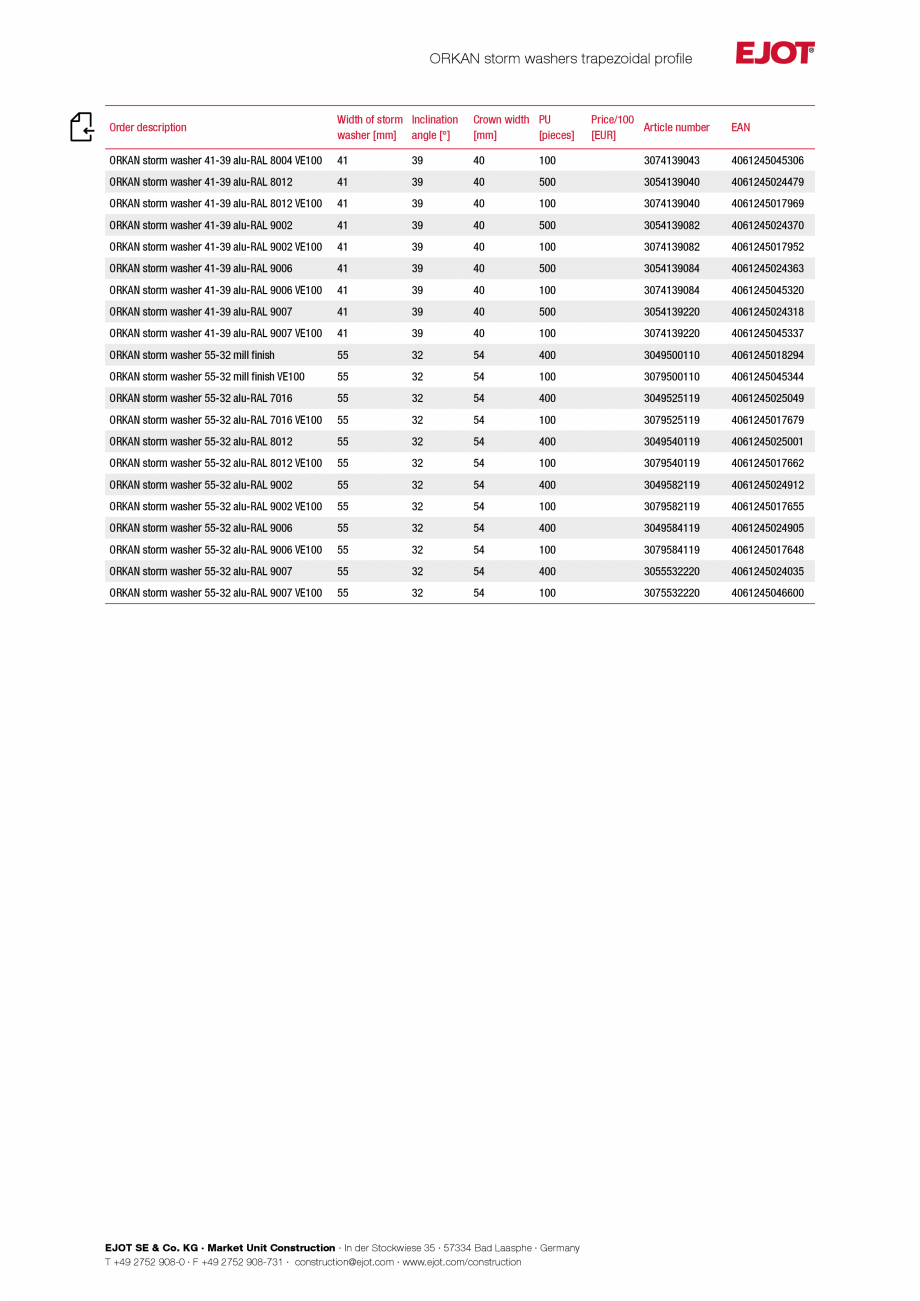 ORKAN storm washers trapezoidal profile

EJOT®

| Order description | Width of storm washer [mm] | Inclination angle [°] | Crown width [mm] | PU [pieces] | Price/100 [EUR] | Article number | EAN |
|---|---|---|---|---|---|---|---|
| ORKAN storm washer 41-39 alu-RAL 8004 VE100 | 41 | 39 | 40 | 100 | | 3074139043 | 4061245045306 |
| ORKAN storm washer 41-39 alu-RAL 8012 | 41 | 39 | 40 | 500 | | 3054139040 | 4061245024479 |
| ORKAN storm washer 41-39 alu-RAL 8012 VE100 | 41 | 39 | 40 | 100 | | 3074139040 | 4061245017969 |
| ORKAN storm washer 41-39 alu-RAL 9002 | 41 | 39 | 40 | 500 | | 3054139082 | 4061245024370 |
| ORKAN storm washer 41-39 alu-RAL 9002 VE100 | 41 | 39 | 40 | 100 | | 3074139082 | 4061245017952 |
| ORKAN storm washer 41-39 alu-RAL 9006 | 41 | 39 | 40 | 500 | | 3054139084 | 4061245024363 |
| ORKAN storm washer 41-39 alu-RAL 9006 VE100 | 41 | 39 | 40 | 100 | | 3074139084 | 4061245045320 |
| ORKAN storm washer 41-39 alu-RAL 9007 | 41 | 39 | 40 | 500 | | 3054139220 | 4061245024318 |
| ORKAN storm washer 41-39 alu-RAL 9007 VE100 | 41 | 39 | 40 | 100 | | 3074139220 | 4061245045337 |
| ORKAN storm washer 55-32 mill finish | 55 | 32 | 54 | 400 | | 3049500110 | 4061245018294 |
| ORKAN storm washer 55-32 mill finish VE100 | 55 | 32 | 54 | 100 | | 3079500110 | 4061245045344 |
| ORKAN storm washer 55-32 alu-RAL 7016 | 55 | 32 | 54 | 400 | | 3049525119 | 4061245025049 |
| ORKAN storm washer 55-32 alu-RAL 7016 VE100 | 55 | 32 | 54 | 100 | | 3079525119 | 4061245017679 |
| ORKAN storm washer 55-32 alu-RAL 8012 | 55 | 32 | 54 | 400 | | 3049540119 | 4061245025001 |
| ORKAN storm washer 55-32 alu-RAL 8012 VE100 | 55 | 32 | 54 | 100 | | 3079540119 | 4061245017662 |
| ORKAN storm washer 55-32 alu-RAL 9002 | 55 | 32 | 54 | 400 | | 3049582119 | 4061245024912 |
| ORKAN storm washer 55-32 alu-RAL 9002 VE100 | 55 | 32 | 54 | 100 | | 3079582119 | 4061245017655 |
| ORKAN storm washer 55-32 alu-RAL 9006 | 55 | 32 | 54 | 400 | | 3049584119 | 4061245024905 |
| ORKAN storm washer 55-32 alu-RAL 9006 VE100 | 55 | 32 | 54 | 100 | | 3079584119 | 4061245017648 |
| ORKAN storm washer 55-32 alu-RAL 9007 | 55 | 32 | 54 | 400 | | 3055532220 | 4061245024035 |
| ORKAN storm washer 55-32 alu-RAL 9007 VE100 | 55 | 32 | 54 | 100 | | 3075532220 | 4061245046600 |

EJOT SE & Co. KG · Market Unit Construction · In der Stockwiese 35 · 57334 Bad Laasphe · Germany
T +49 2752 908-0 · F +49 2752 908-731 · construction@ejot.com · www.ejot.com/construction